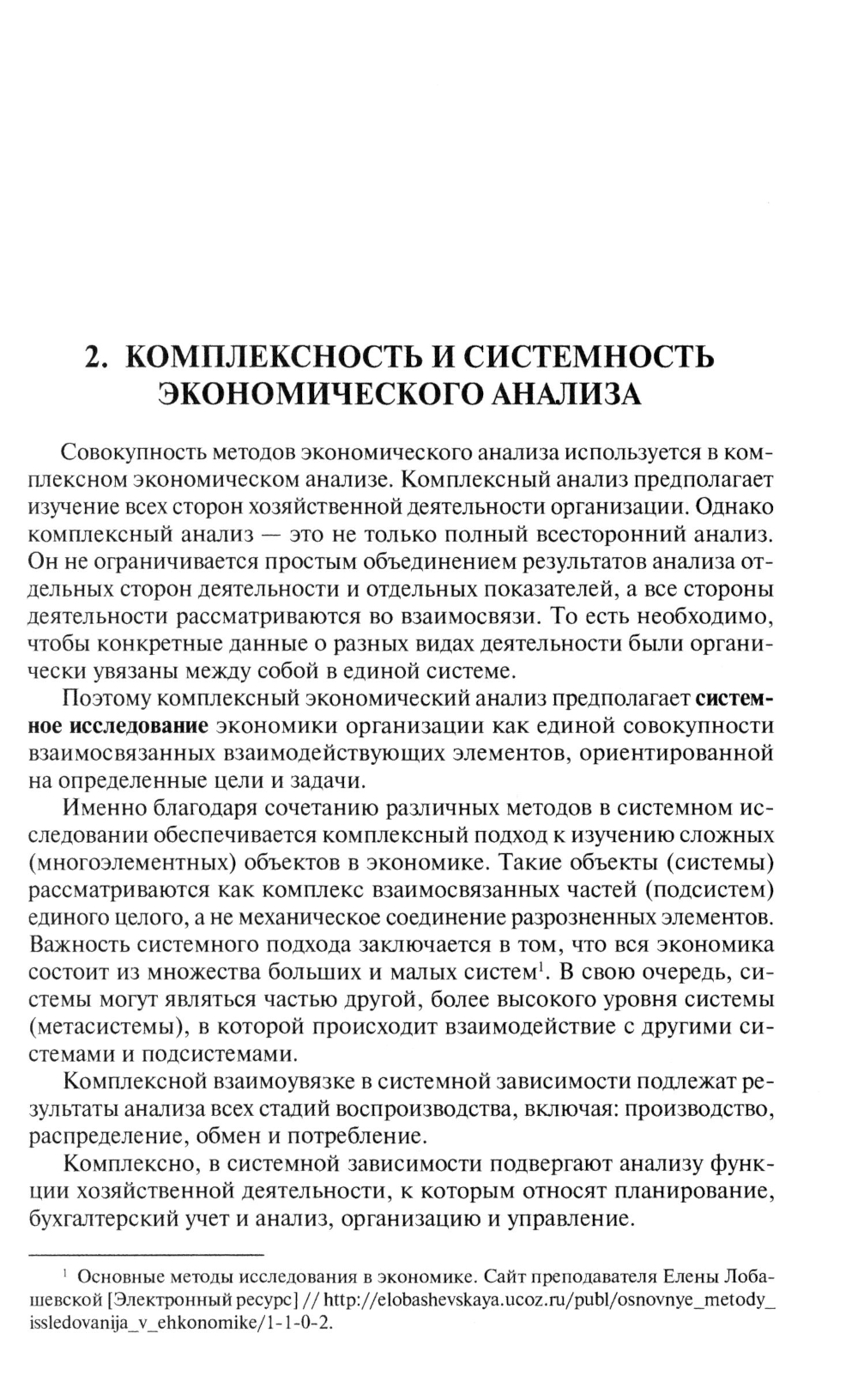 2. КОМПЛЕКСНОСТЬ И СИСТЕМНОСТЬ ЭКОНОМИЧЕСКОГО АНАЛИЗА

Совокупность методов экономического анализа используется в комплексном экономическом анализе. Комплексный анализ предполагает изучение всех сторон хозяйственной деятельности организации. Однако комплексный анализ — это не только полный всесторонний анализ. Он не ограничивается простым объединением результатов анализа отдельных сторон деятельности и отдельных показателей, а все стороны деятельности рассматриваются во взаимосвязи. То есть необходимо, чтобы конкретные данные о разных видах деятельности были органически увязаны между собой в единой системе.

Поэтому комплексный экономический анализ предполагает системное исследование экономики организации как единой совокупности взаимосвязанных взаимодействующих элементов, ориентированной на определенные цели и задачи.

Именно благодаря сочетанию различных методов в системном исследовании обеспечивается комплексный подход к изучению сложных (многоэлементных) объектов в экономике. Такие объекты (системы) рассматриваются как комплекс взаимосвязанных частей (подсистем) единого целого, а не механическое соединение разрозненных элементов. Важность системного подхода заключается в том, что вся экономика состоит из множества больших и малых систем$^1$. В свою очередь, системы могут являться частью другой, более высокого уровня системы (метасистемы), в которой происходит взаимодействие с другими системами и подсистемами.

Комплексной взаимоувязке в системной зависимости подлежат результаты анализа всех стадий воспроизводства, включая: производство, распределение, обмен и потребление.

Комплексно, в системной зависимости подвергают анализу функции хозяйственной деятельности, к которым относят планирование, бухгалтерский учет и анализ, организацию и управление.

$^1$ Основные методы исследования в экономике. Сайт преподавателя Елены Лобашевской [Электронный ресурс] // http://elobashevskaya.ucoz.ru/publ/osnovnye_metody_issledovanija_v_ehkonomike/1-1-0-2.